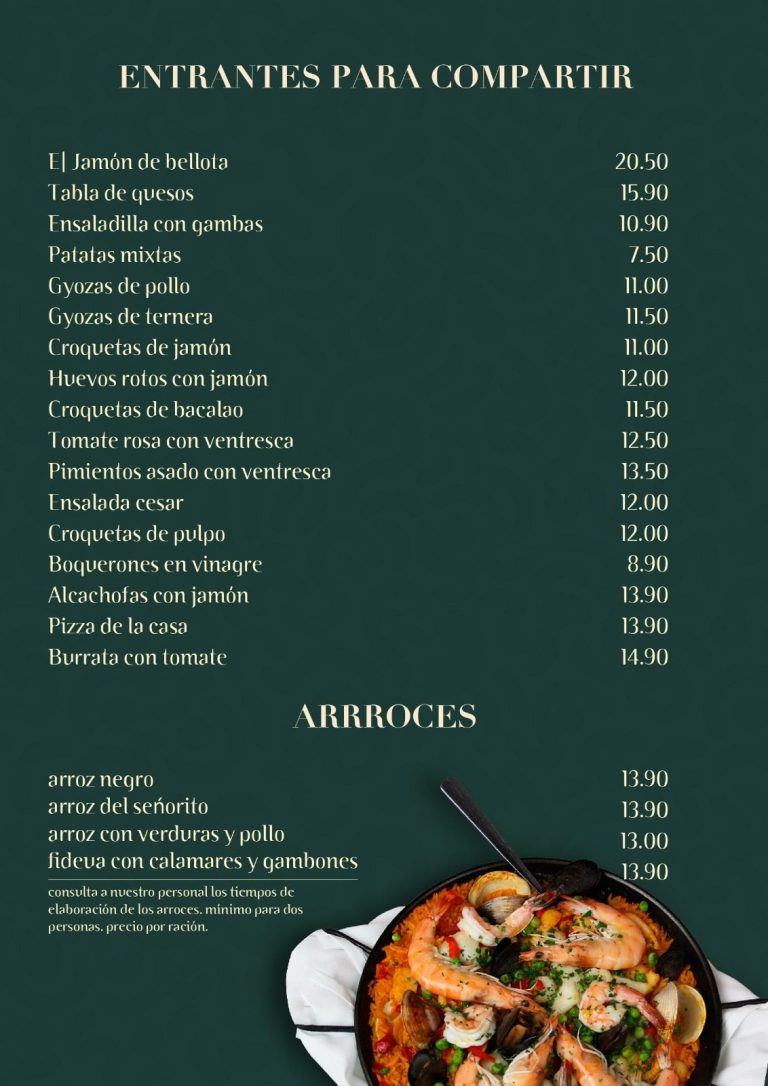 ENTRANTES PARA COMPARTIR

| | |
|---|---|
| El Jamón de bellota | 20.50 |
| Tabla de quesos | 15.90 |
| Ensaladilla con gambas | 10.90 |
| Patatas mixtas | 7.50 |
| Gyozas de pollo | 11.00 |
| Gyozas de ternera | 11.50 |
| Croquetas de jamón | 11.00 |
| Huevos rotos con jamón | 12.00 |
| Croquetas de bacalao | 11.50 |
| Tomate rosa con ventresca | 12.50 |
| Pimientos asado con ventresca | 13.50 |
| Ensalada cesar | 12.00 |
| Croquetas de pulpo | 12.00 |
| Boquerones en vinagre | 8.90 |
| Alcachofas con jamón | 13.90 |
| Pizza de la casa | 13.90 |
| Burrata con tomate | 14.90 |

ARRROCES

| | |
|---|---|
| arroz negro | 13.90 |
| arroz del señorito | 13.90 |
| arroz con verduras y pollo | 13.00 |
| fideua con calamares y gambones | 13.90 |

consulta a nuestro personal los tiempos de elaboración de los arroces. mínimo para dos personas. precio por ración.